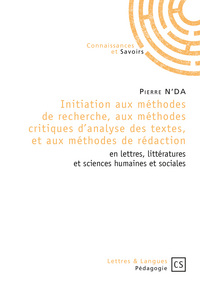 Connaissances
et Savoirs

Pierre N'DA

Initiation aux méthodes de recherche, aux méthodes critiques d'analyse des textes, et aux méthodes de rédaction

en lettres, littératures et sciences humaines et sociales

Lettres & Langues
Pédagogie

CS